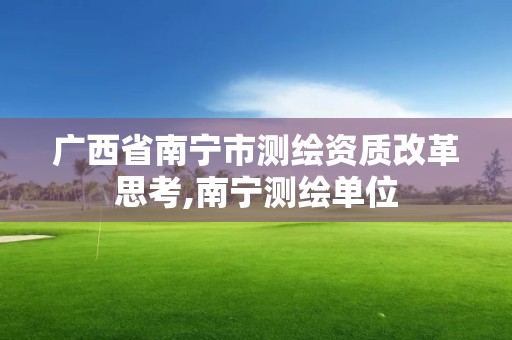 广西省南宁市测绘资质改革思考,南宁测绘单位